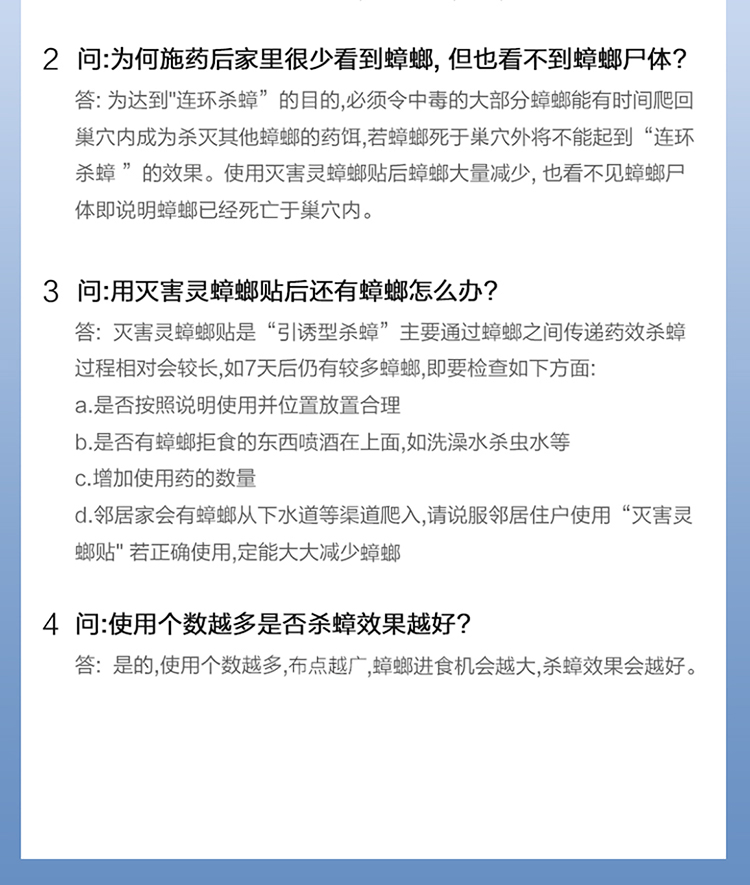 2 问:为何施药后家里很少看到蟑螂, 但也看不到蟑螂尸体?

答: 为达到"连环杀蟑”的目的,必须令中毒的大部分蟑螂能有时间爬回巢穴内成为杀灭其他蟑螂的药饵,若蟑螂死于巢穴外将不能起到“连环杀蟑 ”的效果。使用灭害灵蟑螂贴后蟑螂大量减少, 也看不见蟑螂尸体即说明蟑螂已经死亡于巢穴内。

3 问:用灭害灵蟑螂贴后还有蟑螂怎么办?

答: 灭害灵蟑螂贴是“引诱型杀蟑”主要通过蟑螂之间传递药效杀蟑过程相对会较长,如7天后仍有较多蟑螂,即要检查如下方面:

a.是否按照说明使用并位置放置合理

b.是否有蟑螂拒食的东西喷洒在上面,如洗澡水杀虫水等

c.增加使用药的数量

d.邻居家会有蟑螂从下水道等渠道爬入,请说服邻居住户使用“灭害灵螂贴" 若正确使用,定能大大减少蟑螂

4 问:使用个数越多是否杀蟑效果越好?

答: 是的,使用个数越多,布点越广,蟑螂进食机会越大,杀蟑效果会越好。